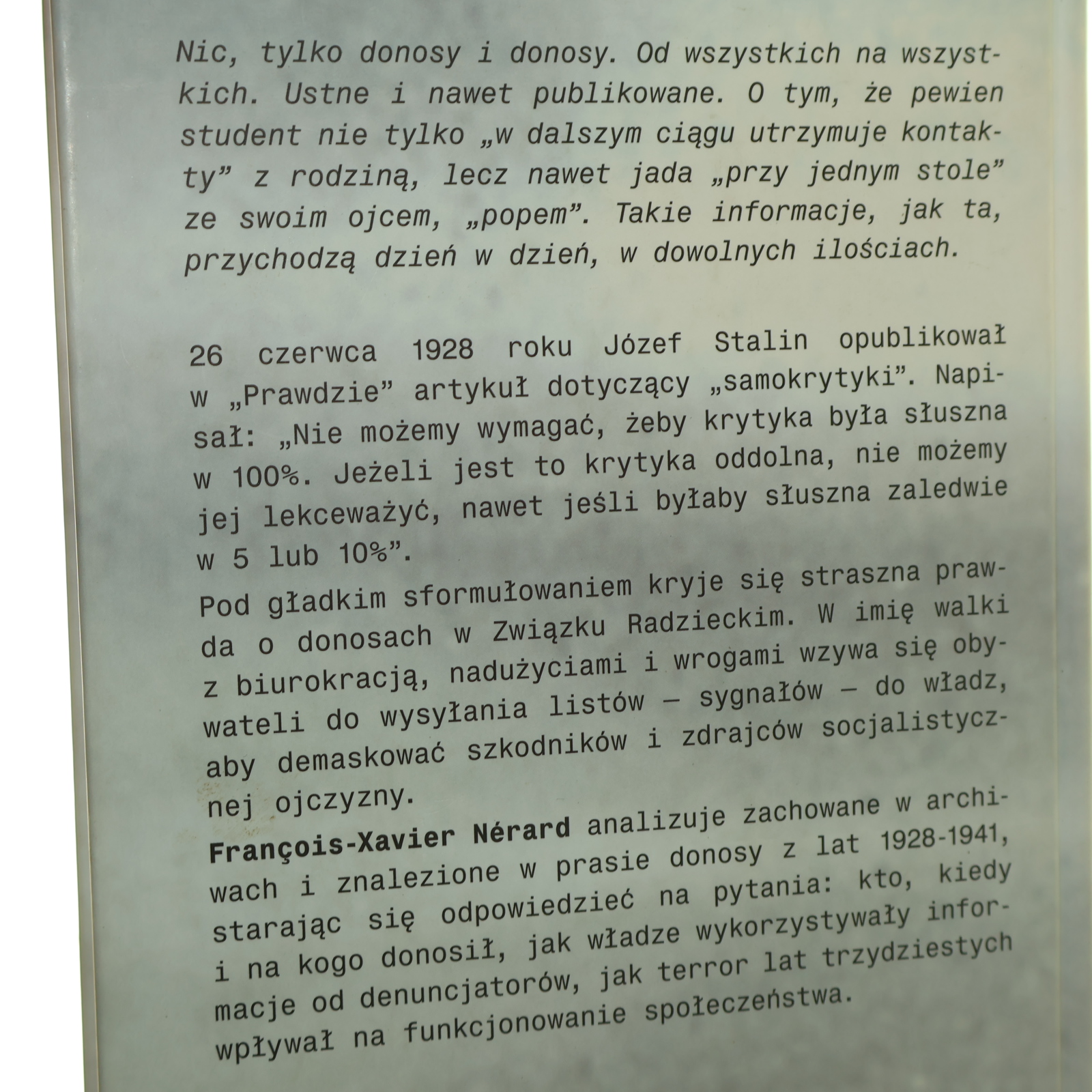 Nic, tylko donosy i donosy. Od wszystkich na wszystkich. Ustne i nawet publikowane. O tym, że pewien student nie tylko „w dalszym ciągu utrzymuje kontakty” z rodziną, lecz nawet jada „przy jednym stole” ze swoim ojcem, „popem”. Takie informacje, jak ta, przychodzą dzień w dzień, w dowolnych ilościach.

26 czerwca 1928 roku Józef Stalin opublikował w „Prawdzie” artykuł dotyczący „samokrytyki”. Napisał: „Nie możemy wymagać, żeby krytyka była słuszna w 100%. Jeżeli jest to krytyka oddolna, nie możemy jej lekceważyć, nawet jeśli byłaby słuszna zaledwie w 5 lub 10%”.

Pod gładkim sformułowaniem kryje się straszna prawda o donosach w Związku Radzieckim. W imię walki z biurokracją, nadużyciami i wrogami wzywa się obywateli do wysyłania listów – sygnałów – do władz, aby demaskować szkodników i zdrajców socjalistycznej ojczyzny.

François-Xavier Nérard analizuje zachowane w archiwach i znalezione w prasie donosy z lat 1928-1941, starając się odpowiedzieć na pytania: kto, kiedy i na kogo donosił, jak władze wykorzystywały informacje od denuncjatorów, jak terror lat trzydziestych wpływał na funkcjonowanie społeczeństwa.